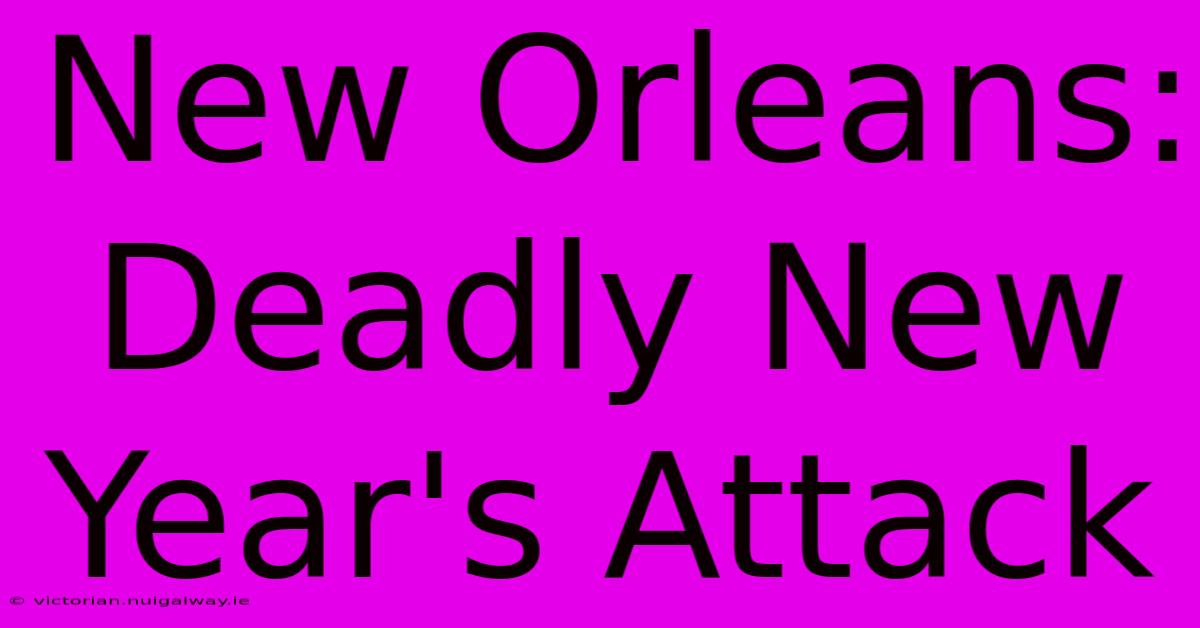 New Orleans: Deadly New Year's Attack

© victorian.nuigalway.ie